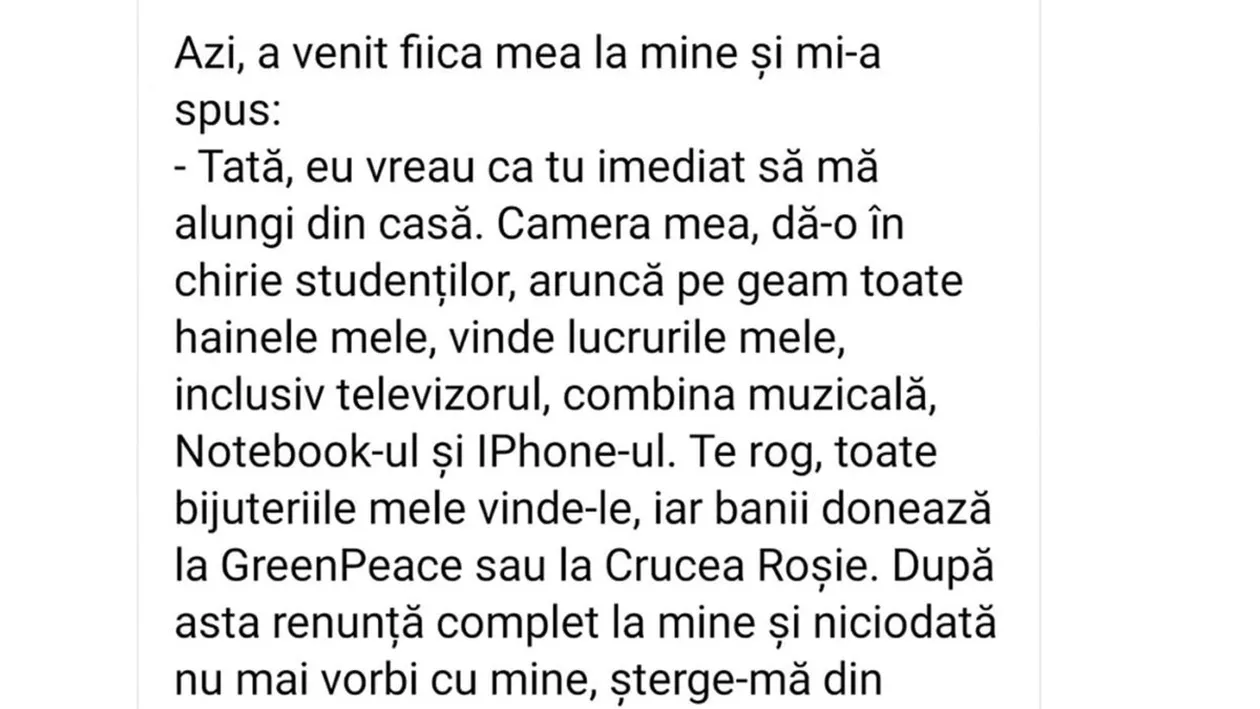 Azi, a venit fiica mea la mine și mi-a spus:
- Tată, eu vreau ca tu imediat să mă alungi din casă. Camera mea, dă-o în chirie studenților, aruncă pe geam toate hainele mele, vinde lucrurile mele, inclusiv televizorul, combina muzicală, Notebook-ul și IPhone-ul. Te rog, toate bijuteriile mele vinde-le, iar banii donează la GreenPeace sau la Crucea Roșie. După asta renunță complet la mine și niciodată nu mai vorbi cu mine, șterge-mă din